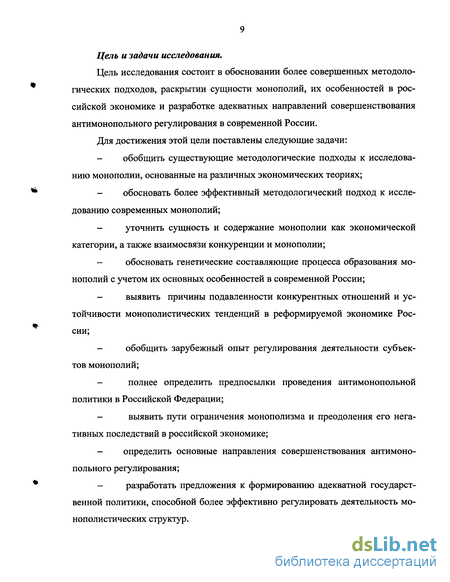 9

Цель и задачи исследования.

Цель исследования состоит в обосновании более совершенных методологических подходов, раскрытии сущности монополий, их особенностей в российской экономике и разработке адекватных направлений совершенствования антимонопольного регулирования в современной России.

Для достижения этой цели поставлены следующие задачи:

– обобщить существующие методологические подходы к исследованию монополии, основанные на различных экономических теориях;

– обосновать более эффективный методологический подход к исследованию современных монополий;

– уточнить сущность и содержание монополии как экономической категории, а также взаимосвязи конкуренции и монополии;

– обосновать генетические составляющие процесса образования монополий с учетом их основных особенностей в современной России;

– выявить причины подавленности конкурентных отношений и устойчивости монополистических тенденций в реформируемой экономике России;

– обобщить зарубежный опыт регулирования деятельности субъектов монополий;

– полнее определить предпосылки проведения антимонопольной политики в Российской Федерации;

– выявить пути ограничения монополизма и преодоления его негативных последствий в российской экономике;

– определить основные направления совершенствования антимонопольного регулирования;

– разработать предложения к формированию адекватной государственной политики, способной более эффективно регулировать деятельность монополистических структур.

dsLib.net
библиотека диссертаций